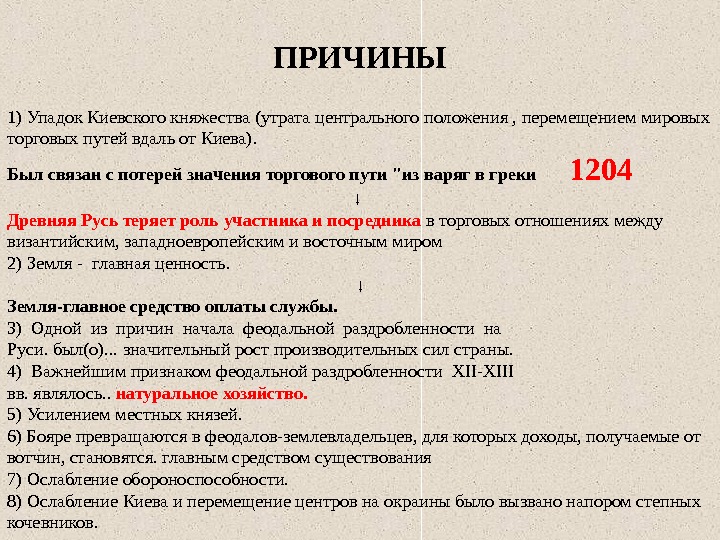 ПРИЧИНЫ

1) Упадок Киевского княжества (утрата центрального положения , перемещением мировых торговых путей вдаль от Киева).

Был связан с потерей значения торгового пути "из варяг в греки 1204

↓

Древняя Русь теряет роль участника и посредника в торговых отношениях между византийским, западноевропейским и восточным миром
2) Земля - главная ценность.

↓

Земля-главное средство оплаты службы.
3) Одной из причин начала феодальной раздробленности на Руси. был(о)... значительный рост производительных сил страны.
4) Важнейшим признаком феодальной раздробленности XII-XIII вв. являлось.. натуральное хозяйство.
5) Усилением местных князей.
6) Бояре превращаются в феодалов-землевладельцев, для которых доходы, получаемые от вотчин, становятся. главным средством существования
7) Ослабление обороноспособности.
8) Ослабление Киева и перемещение центров на окраины было вызвано напором степных кочевников.